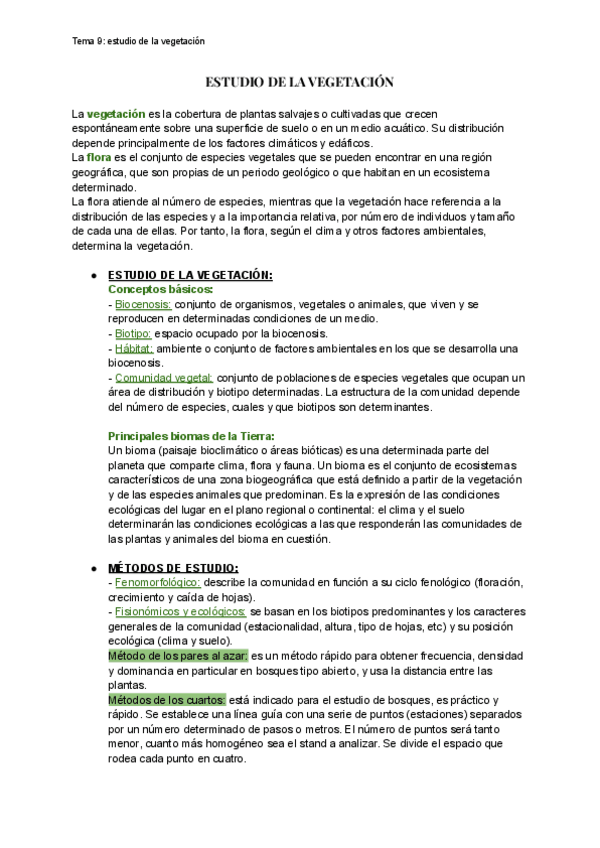 Tema 9: estudio de la vegetación

ESTUDIO DE LA VEGETACIÓN

La vegetación es la cobertura de plantas salvajes o cultivadas que crecen espontáneamente sobre una superficie de suelo o en un medio acuático. Su distribución depende principalmente de los factores climáticos y edáficos.
La flora es el conjunto de especies vegetales que se pueden encontrar en una región geográfica, que son propias de un periodo geológico o que habitan en un ecosistema determinado.
La flora atiende al número de especies, mientras que la vegetación hace referencia a la distribución de las especies y a la importancia relativa, por número de individuos y tamaño de cada una de ellas. Por tanto, la flora, según el clima y otros factores ambientales, determina la vegetación.

● ESTUDIO DE LA VEGETACIÓN:
Conceptos básicos:
- Biocenosis: conjunto de organismos, vegetales o animales, que viven y se reproducen en determinadas condiciones de un medio.
- Biotipo: espacio ocupado por la biocenosis.
- Hábitat: ambiente o conjunto de factores ambientales en los que se desarrolla una biocenosis.
- Comunidad vegetal: conjunto de poblaciones de especies vegetales que ocupan un área de distribución y biotipo determinadas. La estructura de la comunidad depende del número de especies, cuales y que biotipos son determinantes.

Principales biomas de la Tierra:
Un bioma (paisaje bioclimático o áreas bióticas) es una determinada parte del planeta que comparte clima, flora y fauna. Un bioma es el conjunto de ecosistemas característicos de una zona biogeográfica que está definido a partir de la vegetación y de las especies animales que predominan. Es la expresión de las condiciones ecológicas del lugar en el plano regional o continental: el clima y el suelo determinarán las condiciones ecológicas a las que responderán las comunidades de las plantas y animales del bioma en cuestión.

● MÉTODOS DE ESTUDIO:
- Fenomorfológico: describe la comunidad en función a su ciclo fenológico (floración, crecimiento y caída de hojas).
- Fisionómicos y ecológicos: se basan en los biotipos predominantes y los caracteres generales de la comunidad (estacionalidad, altura, tipo de hojas, etc) y su posición ecológica (clima y suelo).
Método de los pares al azar: es un método rápido para obtener frecuencia, densidad y dominancia en particular en bosques tipo abierto, y usa la distancia entre las plantas.
Métodos de los cuartos: está indicado para el estudio de bosques, es práctico y rápido. Se establece una línea guía con una serie de puntos (estaciones) separados por un número determinado de pasos o metros. El número de puntos será tanto menor, cuanto más homogéneo sea el stand a analizar. Se divide el espacio que rodea cada punto en cuatro.